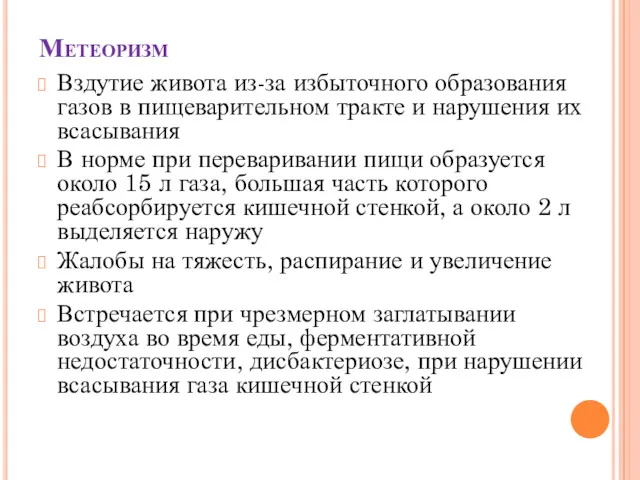 Метеоризм

Вздутие живота из-за избыточного образования газов в пищеварительном тракте и нарушения их всасывания

В норме при переваривании пищи образуется около 15 л газа, большая часть которого реабсорбируется кишечной стенкой, а около 2 л выделяется наружу

Жалобы на тяжесть, распирание и увеличение живота

Встречается при чрезмерном заглатывании воздуха во время еды, ферментативной недостаточности, дисбактериозе, при нарушении всасывания газа кишечной стенкой